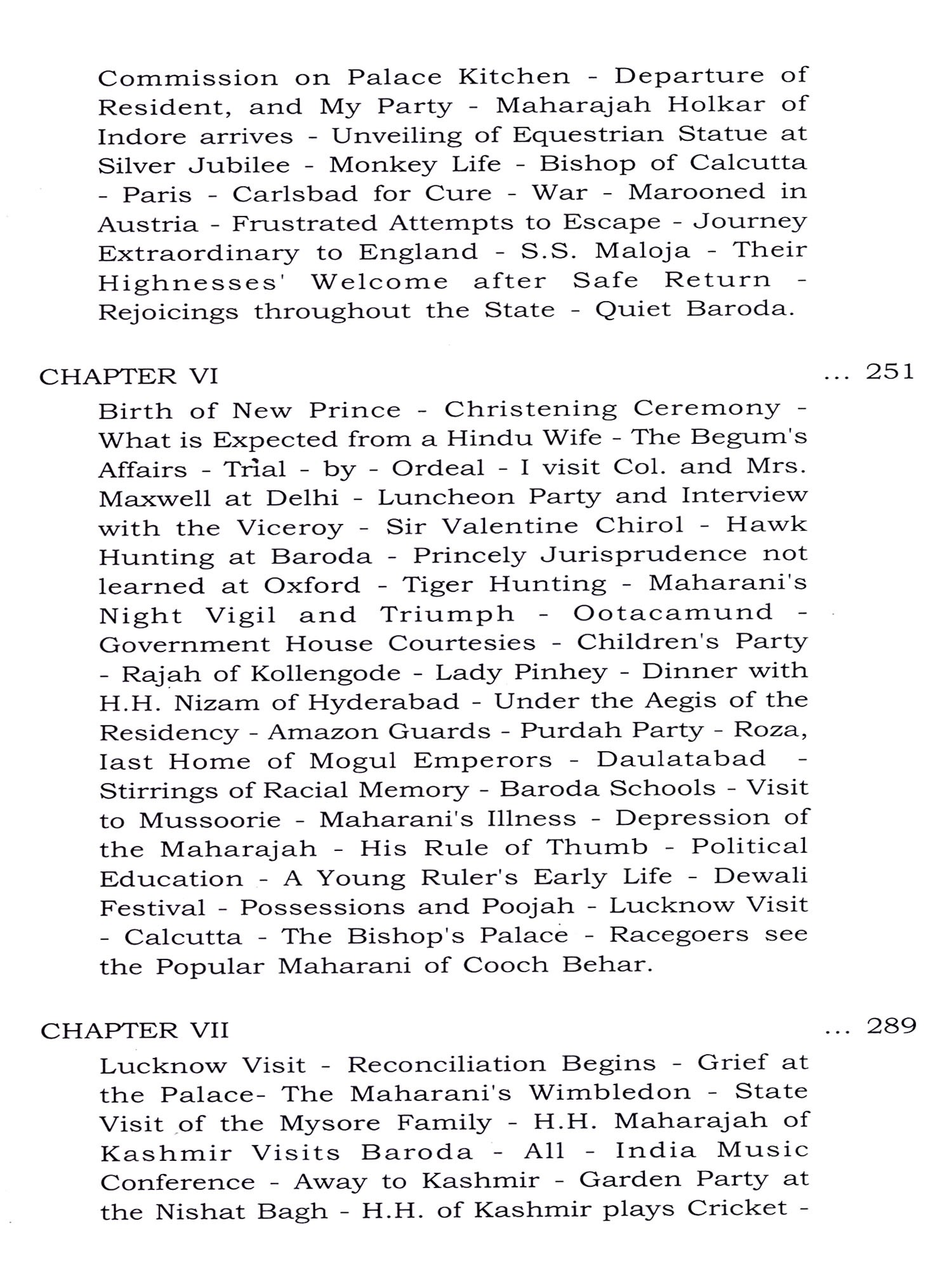 Commission on Palace Kitchen - Departure of Resident, and My Party - Maharajah Holkar of Indore arrives - Unveiling of Equestrian Statue at Silver Jubilee - Monkey Life - Bishop of Calcutta - Paris - Carlsbad for Cure - War - Marooned in Austria - Frustrated Attempts to Escape - Journey Extraordinary to England - S.S. Maloja - Their Highnesses' Welcome after Safe Return - Rejoicings throughout the State - Quiet Baroda.

CHAPTER VI ... 251

Birth of New Prince - Christening Ceremony - What is Expected from a Hindu Wife - The Begum's Affairs - Trial - by - Ordeal - I visit Col. and Mrs. Maxwell at Delhi - Luncheon Party and Interview with the Viceroy - Sir Valentine Chirol - Hawk Hunting at Baroda - Princely Jurisprudence not learned at Oxford - Tiger Hunting - Maharani's Night Vigil and Triumph - Ootacamund - Government House Courtesies - Children's Party - Rajah of Kollengode - Lady Pinhey - Dinner with H.H. Nizam of Hyderabad - Under the Aegis of the Residency - Amazon Guards - Purdah Party - Roza, Iast Home of Mogul Emperors - Daulatabad - Stirrings of Racial Memory - Baroda Schools - Visit to Mussoorie - Maharani's Illness - Depression of the Maharajah - His Rule of Thumb - Political Education - A Young Ruler's Early Life - Dewali Festival - Possessions and Poojah - Lucknow Visit - Calcutta - The Bishop's Palace - Racegoers see the Popular Maharani of Cooch Behar.

CHAPTER VII ... 289

Lucknow Visit - Reconciliation Begins - Grief at the Palace- The Maharani's Wimbledon - State Visit of the Mysore Family - H.H. Maharajah of Kashmir Visits Baroda - All - India Music Conference - Away to Kashmir - Garden Party at the Nishat Bagh - H.H. of Kashmir plays Cricket -